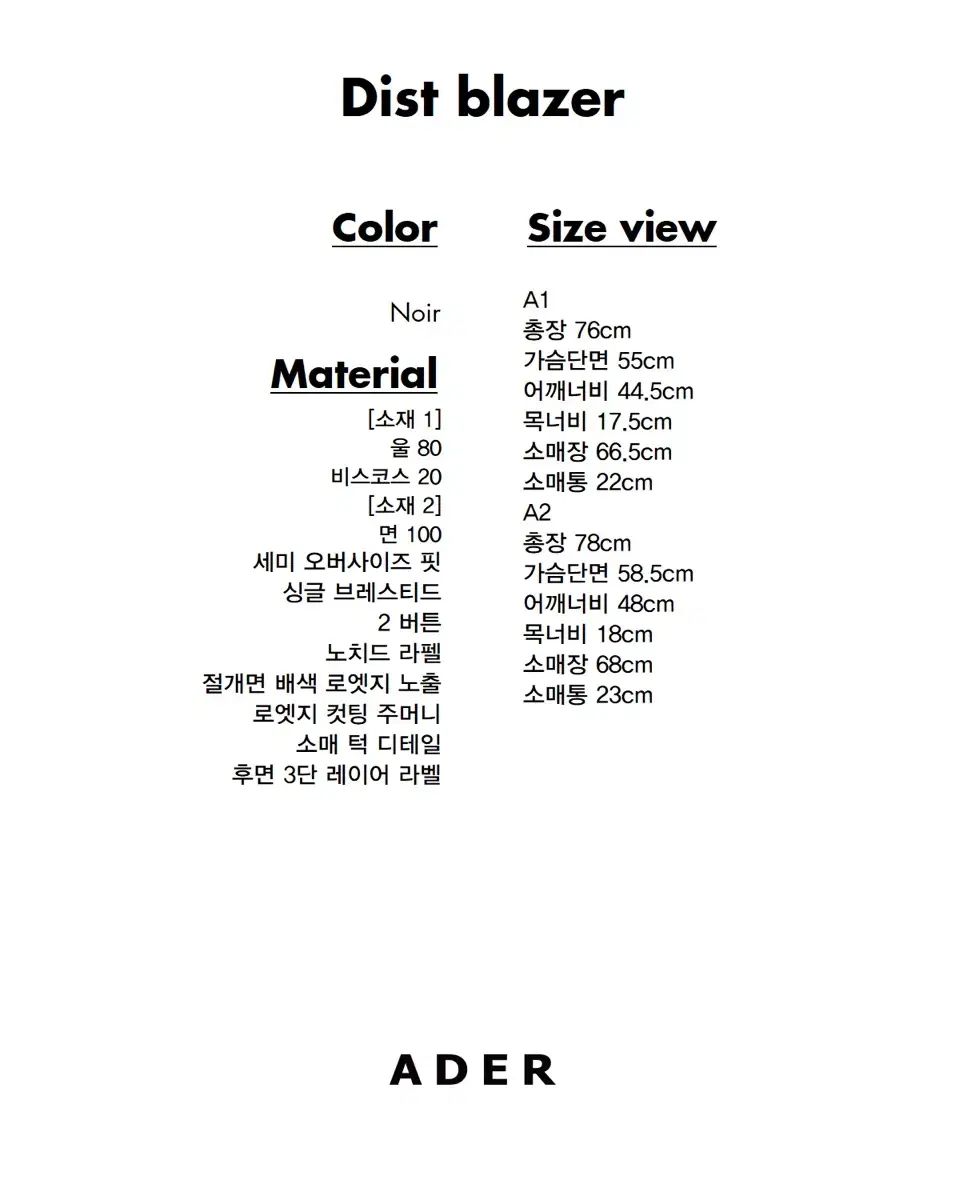 Dist blazer

Color

Noir

Material

[소재 1]
울 80
비스코스 20
[소재 2]
면 100
세미 오버사이즈 핏
싱글 브레스티드
2 버튼
노치드 라펠
절개면 배색 로엣지 노출
로엣지 컷팅 주머니
소매 턱 디테일
후면 3단 레이어 라벨

Size view

A1
총장 76cm
가슴단면 55cm
어깨너비 44.5cm
목너비 17.5cm
소매장 66.5cm
소매통 22cm
A2
총장 78cm
가슴단면 58.5cm
어깨너비 48cm
목너비 18cm
소매장 68cm
소매통 23cm

ADER